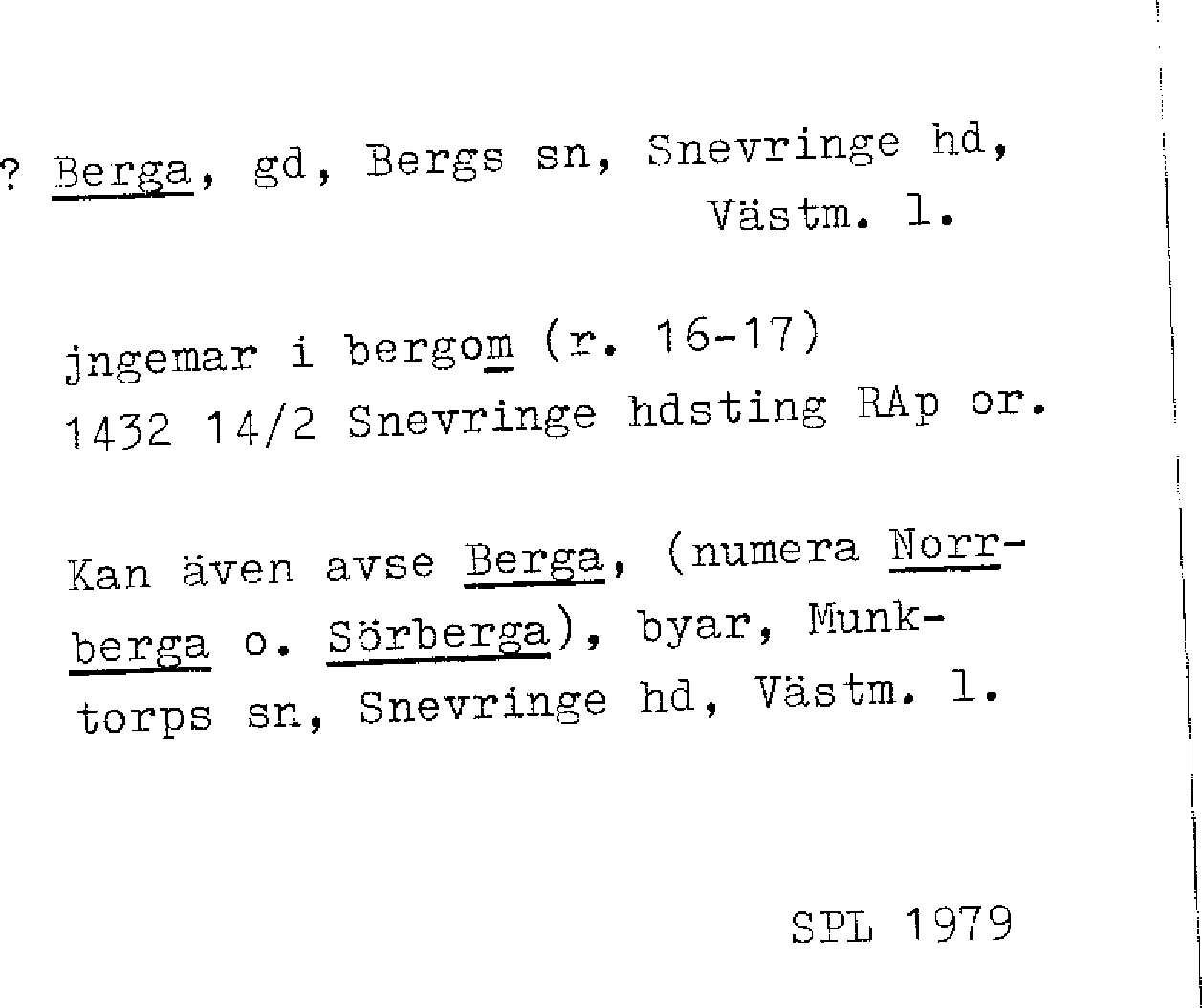 ? Berga, gd, Bergs sn, Snevringe hd, Västm. l.

jngemar i bergom (r. 16-17) 1432 14/2 Snevringe hdsting RAp or.

Kan även avse Berga, (numera Norrberga o. Sörberga), byar, Munktorps sn, Snevringe hd, Västm. l.

SPL 1979